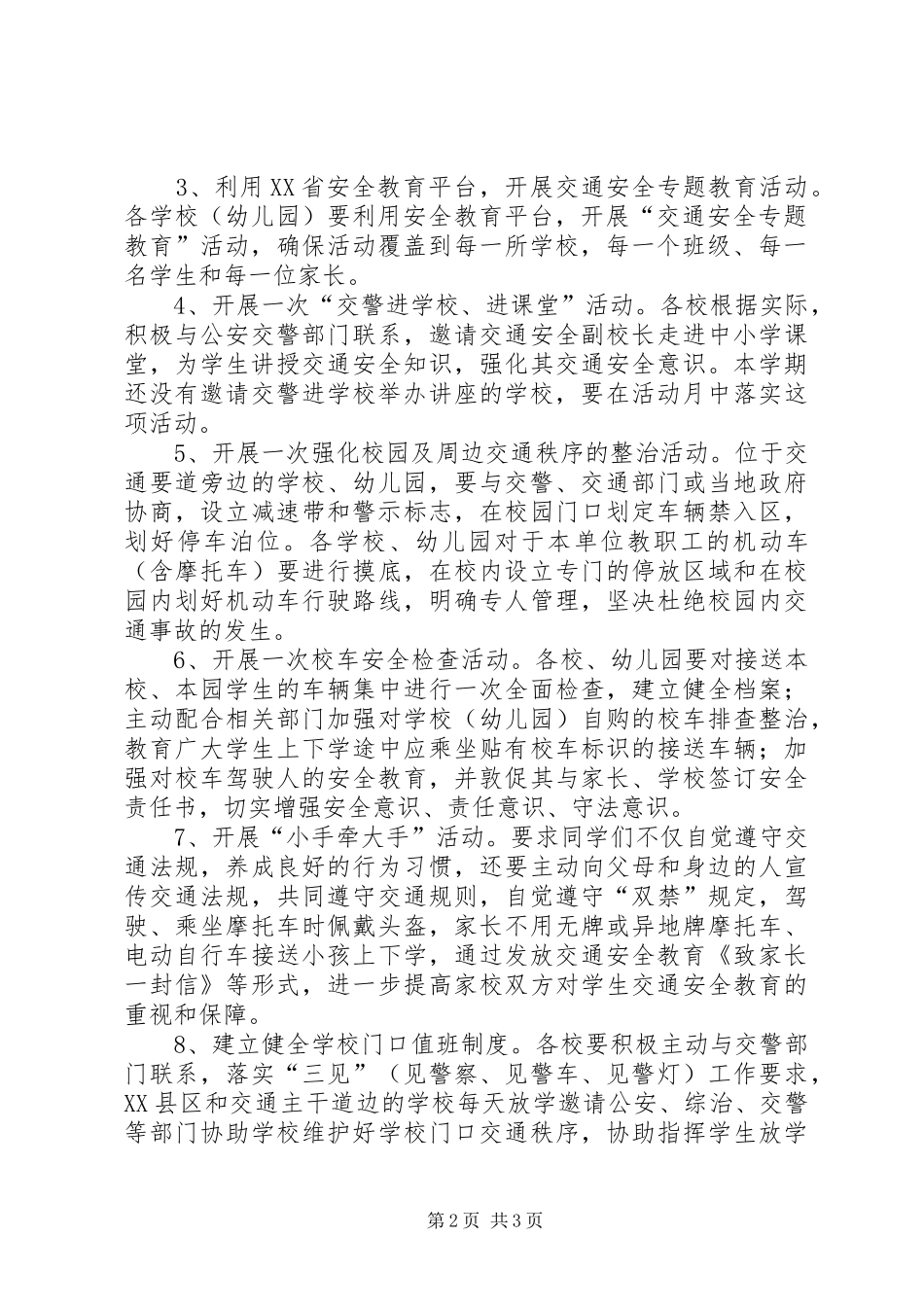 3、利用XX省安全教育平台，开展交通安全专题教育活动。各学校（幼儿园）要利用安全教育平台，开展“交通安全专题教育”活动，确保活动覆盖到每一所学校，每一个班级、每一名学生和每一位家长。

4、开展一次“交警进学校、进课堂”活动。各校根据实际，积极与公安交警部门联系，邀请交通安全副校长走进中小学课堂，为学生讲授交通安全知识，强化其交通安全意识。本学期还没有邀请交警进学校举办讲座的学校，要在活动月中落实这项活动。

5、开展一次强化校园及周边交通秩序的整治活动。位于交通要道旁边的学校、幼儿园，要与交警、交通部门或当地政府协商，设立减速带和警示标志，在校园门口划定车辆禁入区，划好停车泊位。各学校、幼儿园对于本单位教职工的机动车（含摩托车）要进行摸底，在校内设立专门的停放区域和在校园内划好机动车行驶路线，明确专人管理，坚决杜绝校园内交通事故的发生。

6、开展一次校车安全检查活动。各校、幼儿园要对接送本校、本园学生的车辆集中进行一次全面检查，建立健全档案；主动配合相关部门加强对学校（幼儿园）自购的校车排查整治，教育广大学生上下学途中应乘坐贴有校车标识的接送车辆；加强对校车驾驶人的安全教育，并敦促其与家长、学校签订安全责任书，切实增强安全意识、责任意识、守法意识。

7、开展“小手牵大手”活动。要求同学们不仅自觉遵守交通法规，养成良好的行为习惯，还要主动向父母和身边的人宣传交通法规，共同遵守交通规则，自觉遵守“双禁”规定，驾驶、乘坐摩托车时佩戴头盔，家长不用无牌或异地牌摩托车、电动自行车接送小孩上下学，通过发放交通安全教育《致家长一封信》等形式，进一步提高家校双方对学生交通安全教育的重视和保障。

8、建立健全学校门口值班制度。各校要积极主动与交警部门联系，落实“三见”（见警察、见警车、见警灯）工作要求，XX县区和交通主干道边的学校每天放学邀请公安、综治、交警等部门协助学校维护好学校门口交通秩序，协助指挥学生放学

第2页 共3页